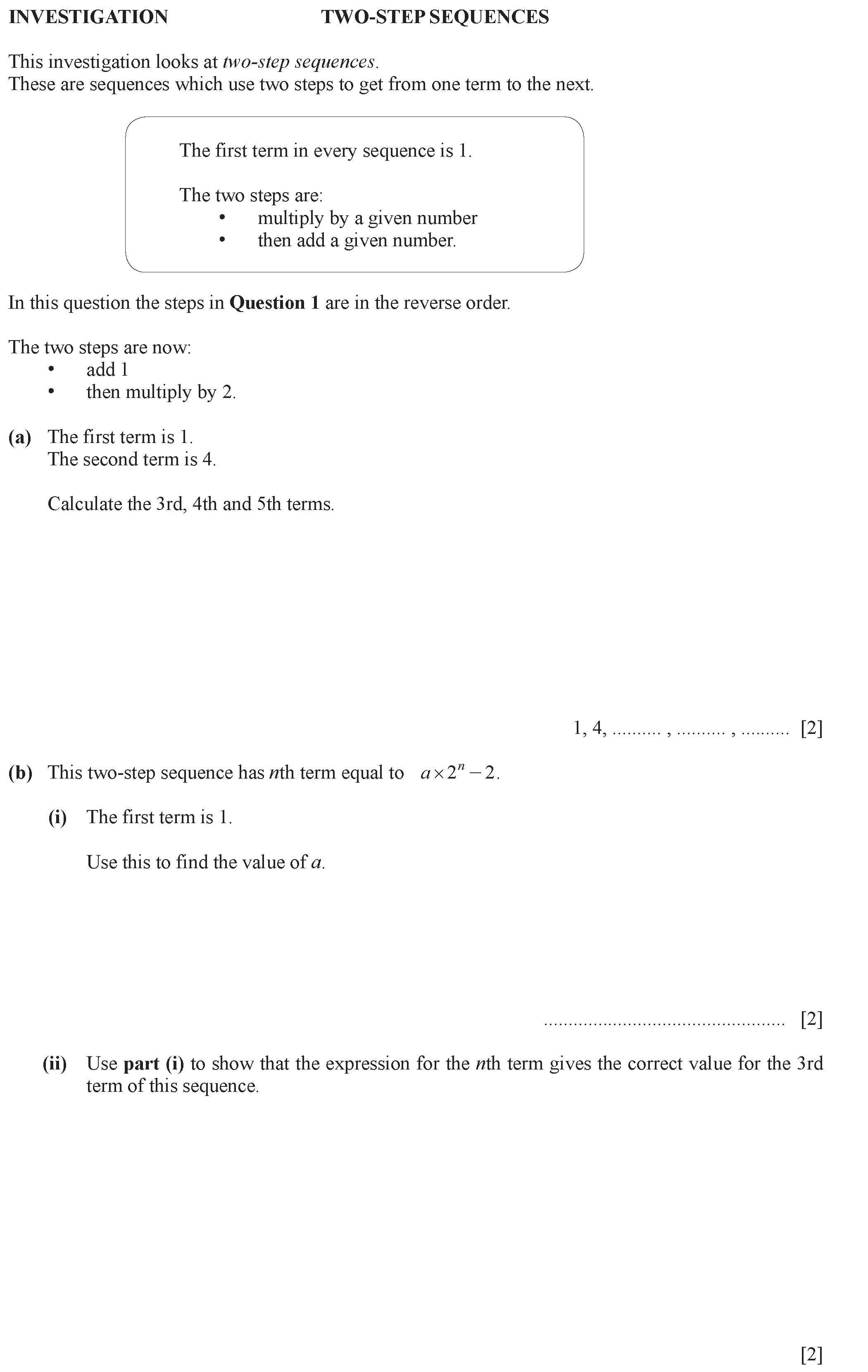 INVESTIGATION TWO-STEP SEQUENCES

This investigation looks at two-step sequences.
These are sequences which use two steps to get from one term to the next.

The first term in every sequence is 1.

The two steps are:
• multiply by a given number
• then add a given number.

In this question the steps in Question 1 are in the reverse order.

The two steps are now:
• add 1
• then multiply by 2.

(a) The first term is 1.
The second term is 4.

Calculate the 3rd, 4th and 5th terms.

1, 4, ____ , ____ , ____ [2]

(b) This two-step sequence has nth term equal to $a \times 2^n - 2$.

(i) The first term is 1.

Use this to find the value of a.

____ [2]

(ii) Use part (i) to show that the expression for the nth term gives the correct value for the 3rd term of this sequence.

[2]